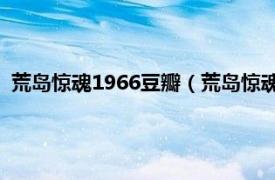 荒岛惊魂1966豆瓣（荒岛惊魂